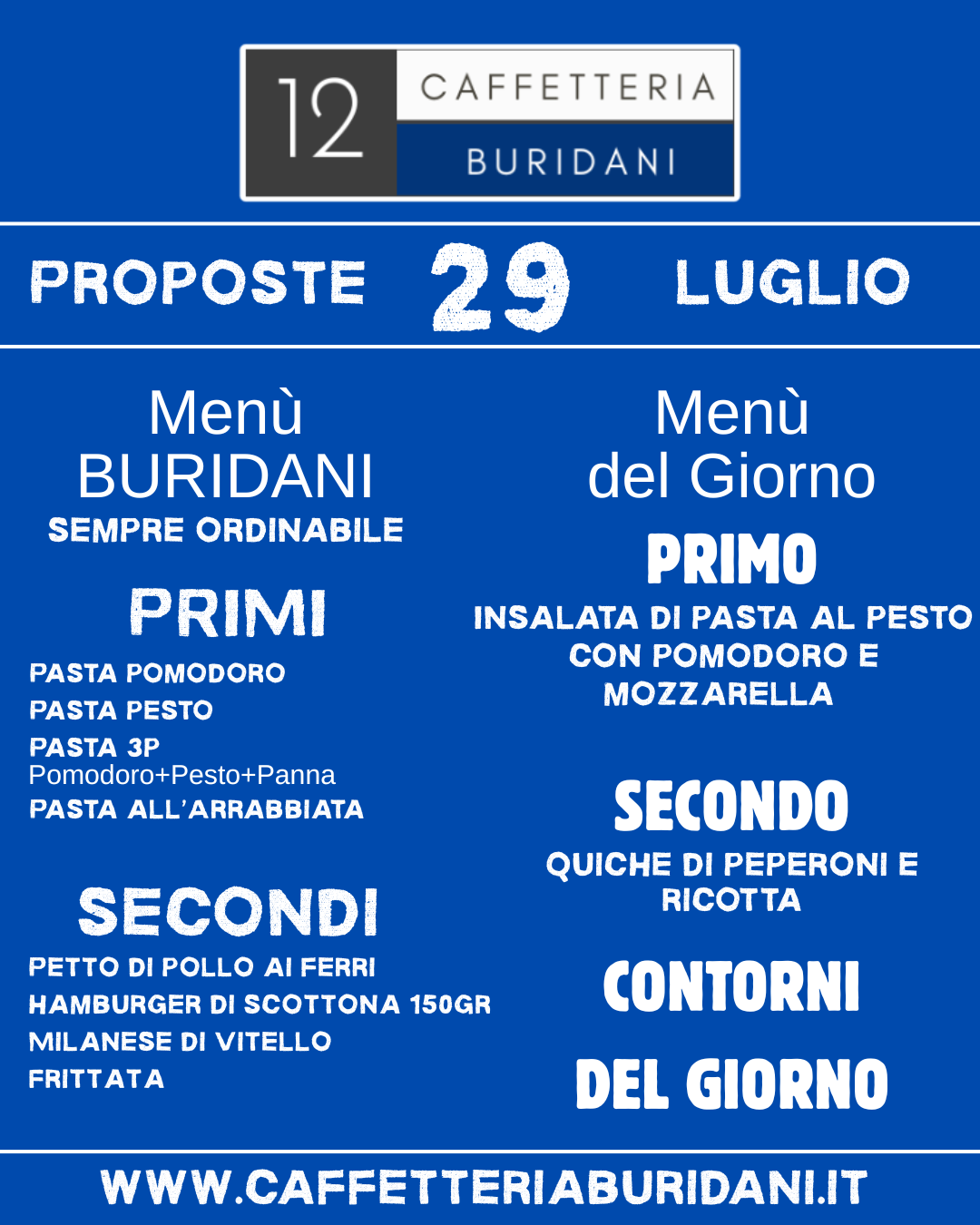 12 CAFFETTERIA BURIDANI

PROPOSTE 29 LUGLIO

Menù BURIDANI
SEMPRE ORDINABILE

PRIMI
PASTA POMODORO
PASTA PESTO
PASTA 3P
Pomodoro+Pesto+Panna
PASTA ALL'ARRABBIATA

SECONDI
PETTO DI POLLO AI FERRI
HAMBURGER DI SCOTTONA 150GR
MILANESE DI VITELLO
FRITTATA

Menù del Giorno

PRIMO
INSALATA DI PASTA AL PESTO CON POMODORO E MOZZARELLA

SECONDO
QUICHE DI PEPERONI E RICOTTA

CONTORNI DEL GIORNO

WWW.CAFFETTERIABURIDANI.IT